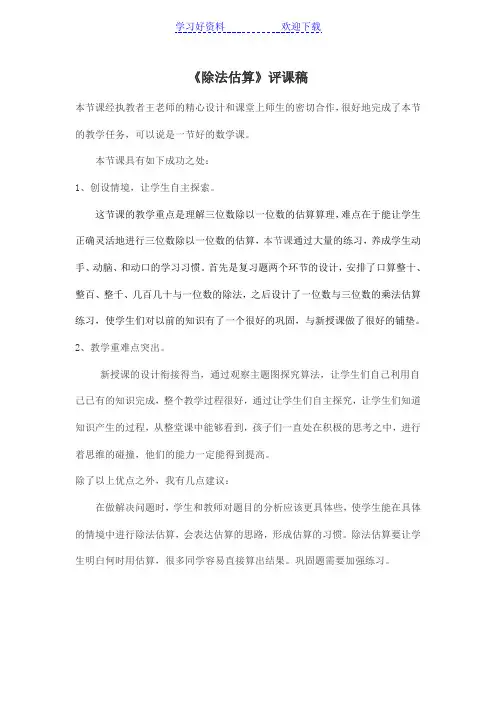 学习好资料 欢迎下载

《除法估算》评课稿

本节课经执教者王老师的精心设计和课堂上师生的密切合作,很好地完成了本节的教学任务，可以说是一节好的数学课。

本节课具有如下成功之处：

1、创设情境，让学生自主探索。

这节课的教学重点是理解三位数除以一位数的估算算理,难点在于能让学生正确灵活地进行三位数除以一位数的估算，本节课通过大量的练习，养成学生动手、动脑、和动口的学习习惯。首先是复习题两个环节的设计，安排了口算整十、整百、整千、几百几十与一位数的除法，之后设计了一位数与三位数的乘法估算练习，使学生们对以前的知识有了一个很好的巩固，与新授课做了很好的铺垫。

2、教学重难点突出。

新授课的设计衔接得当，通过观察主题图探究算法，让学生们自己利用自己已有的知识完成，整个教学过程很好，通过让学生们自主探究，让学生们知道知识产生的过程，从整堂课中能够看到，孩子们一直处在积极的思考之中，进行着思维的碰撞，他们的能力一定能得到提高。

除了以上优点之外，我有几点建议：

在做解决问题时，学生和教师对题目的分析应该更具体些，使学生能在具体的情境中进行除法估算，会表达估算的思路，形成估算的习惯。除法估算要让学生明白何时用估算，很多同学容易直接算出结果。巩固题需要加强练习。